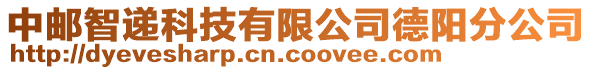 中邮智递科技有限公司德阳分公司
http://dyevesharp.cn.coovee.com